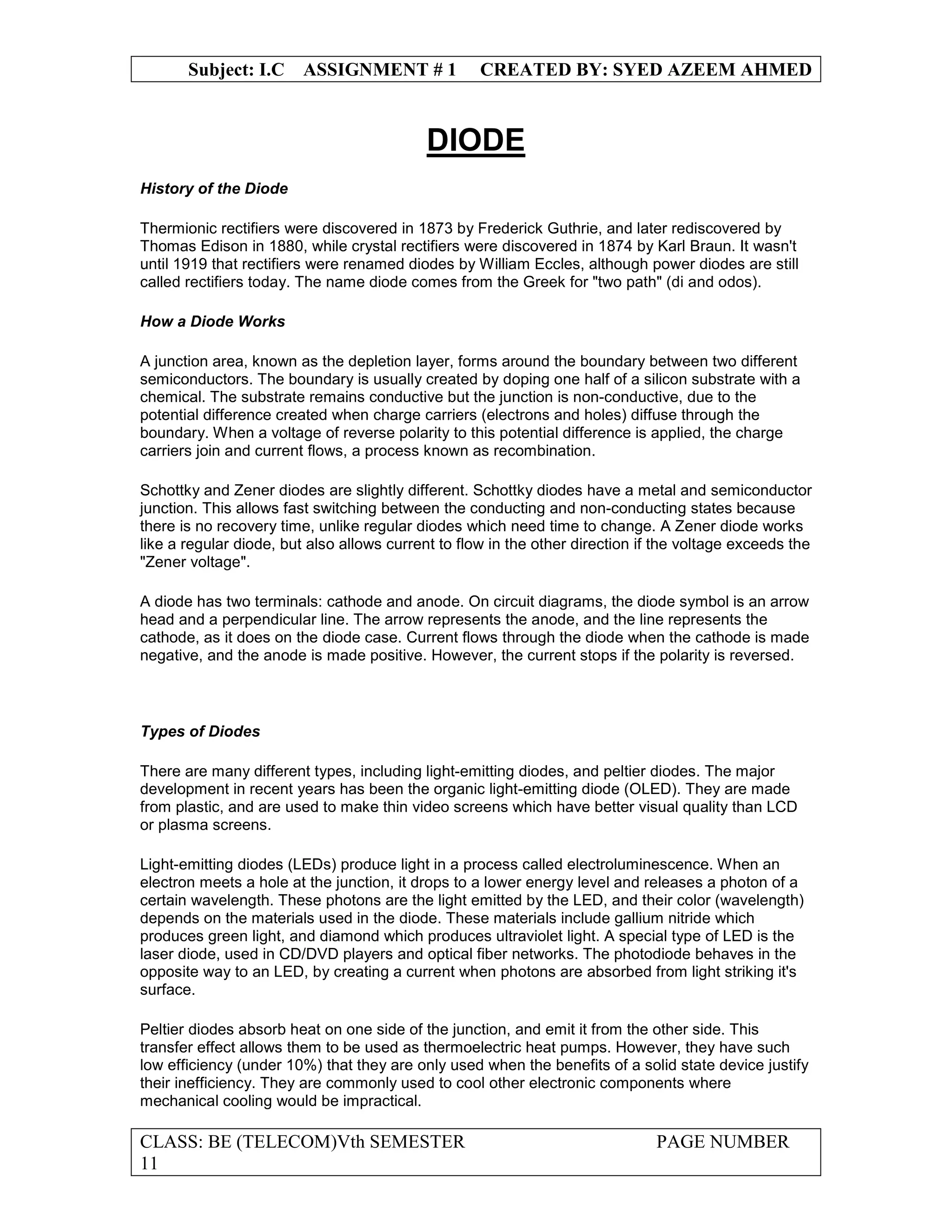 Subject: I.C ASSIGNMENT # 1 CREATED BY: SYED AZEEM AHMED

DIODE

History of the Diode

Thermionic rectifiers were discovered in 1873 by Frederick Guthrie, and later rediscovered by Thomas Edison in 1880, while crystal rectifiers were discovered in 1874 by Karl Braun. It wasn't until 1919 that rectifiers were renamed diodes by William Eccles, although power diodes are still called rectifiers today. The name diode comes from the Greek for "two path" (di and odos).

How a Diode Works

A junction area, known as the depletion layer, forms around the boundary between two different semiconductors. The boundary is usually created by doping one half of a silicon substrate with a chemical. The substrate remains conductive but the junction is non-conductive, due to the potential difference created when charge carriers (electrons and holes) diffuse through the boundary. When a voltage of reverse polarity to this potential difference is applied, the charge carriers join and current flows, a process known as recombination.

Schottky and Zener diodes are slightly different. Schottky diodes have a metal and semiconductor junction. This allows fast switching between the conducting and non-conducting states because there is no recovery time, unlike regular diodes which need time to change. A Zener diode works like a regular diode, but also allows current to flow in the other direction if the voltage exceeds the "Zener voltage".

A diode has two terminals: cathode and anode. On circuit diagrams, the diode symbol is an arrow head and a perpendicular line. The arrow represents the anode, and the line represents the cathode, as it does on the diode case. Current flows through the diode when the cathode is made negative, and the anode is made positive. However, the current stops if the polarity is reversed.

Types of Diodes

There are many different types, including light-emitting diodes, and peltier diodes. The major development in recent years has been the organic light-emitting diode (OLED). They are made from plastic, and are used to make thin video screens which have better visual quality than LCD or plasma screens.

Light-emitting diodes (LEDs) produce light in a process called electroluminescence. When an electron meets a hole at the junction, it drops to a lower energy level and releases a photon of a certain wavelength. These photons are the light emitted by the LED, and their color (wavelength) depends on the materials used in the diode. These materials include gallium nitride which produces green light, and diamond which produces ultraviolet light. A special type of LED is the laser diode, used in CD/DVD players and optical fiber networks. The photodiode behaves in the opposite way to an LED, by creating a current when photons are absorbed from light striking it's surface.

Peltier diodes absorb heat on one side of the junction, and emit it from the other side. This transfer effect allows them to be used as thermoelectric heat pumps. However, they have such low efficiency (under 10%) that they are only used when the benefits of a solid state device justify their inefficiency. They are commonly used to cool other electronic components where mechanical cooling would be impractical.

CLASS: BE (TELECOM)Vth SEMESTER PAGE NUMBER 11